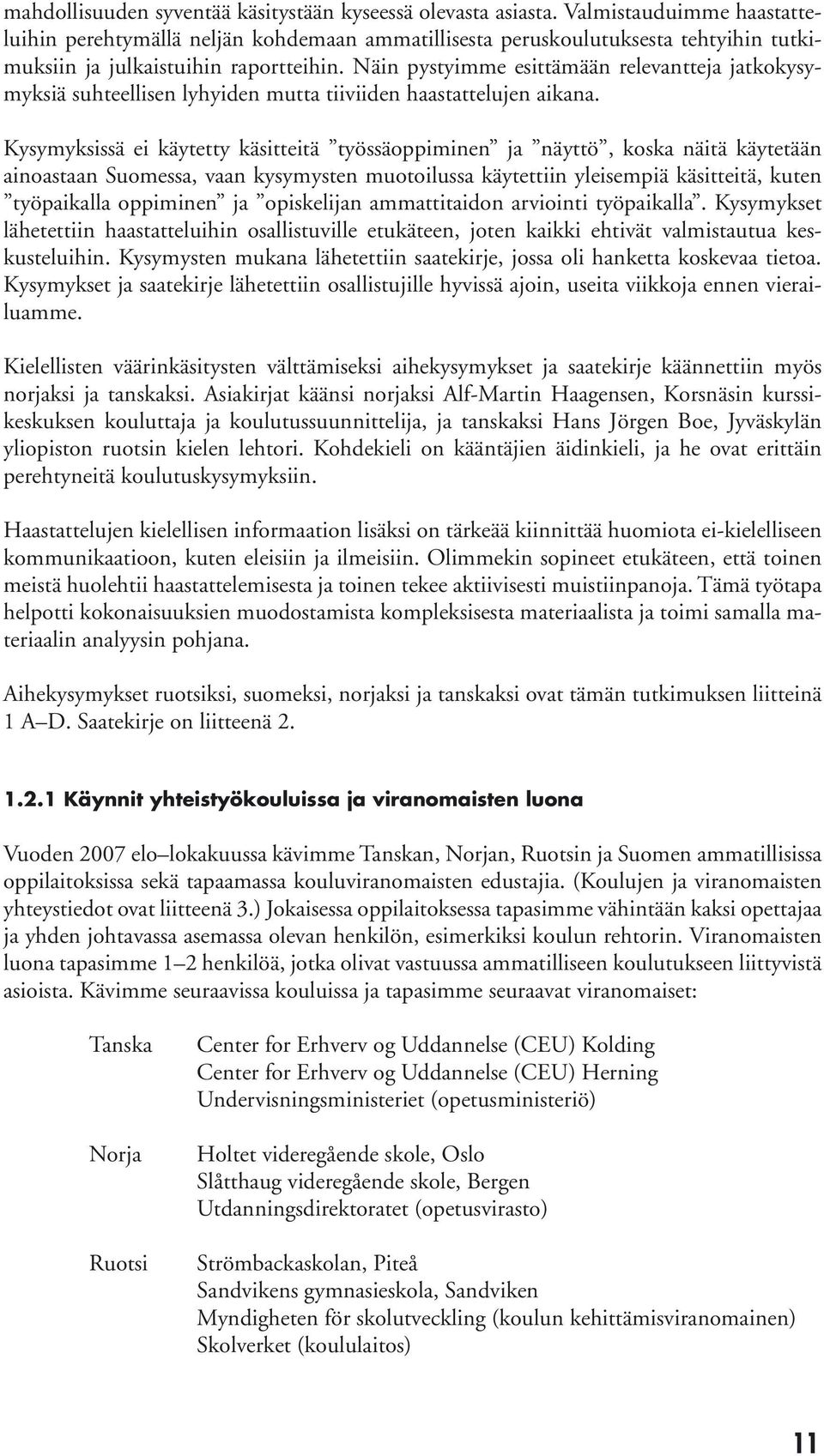 mahdollisuuden syventää käsitystään kyseessä olevasta asiasta. Valmistauduimme haastatteluihin perehtymällä neljän kohdemaan ammatillisesta peruskoulutuksesta tehtyihin tutkimuksiin ja julkaistuihin raportteihin. Näin pystyimme esittämään relevantteja jatkokysymyksiä suhteellisen lyhyiden mutta tiiviiden haastattelujen aikana.

Kysymyksissä ei käytetty käsitteitä ”työssäoppiminen” ja ”näyttö”, koska näitä käytetään ainoastaan Suomessa, vaan kysymysten muotoilussa käytettiin yleisempiä käsitteitä, kuten ”työpaikalla oppiminen” ja ”opiskelijan ammattitaidon arviointi työpaikalla”. Kysymykset lähetettiin haastatteluihin osallistuville etukäteen, joten kaikki ehtivät valmistautua keskusteluihin. Kysymysten mukana lähetettiin saatekirje, jossa oli hanketta koskevaa tietoa. Kysymykset ja saatekirje lähetettiin osallistujille hyvissä ajoin, useita viikkoja ennen vierailuamme.

Kielellisten väärinkäsitysten välttämiseksi aihekysymykset ja saatekirje käännettiin myös norjaksi ja tanskaksi. Asiakirjat käänsi norjaksi Alf-Martin Haagensen, Korsnäsin kurssikeskuksen kouluttaja ja koulutussuunnittelija, ja tanskaksi Hans Jörgen Boe, Jyväskylän yliopiston ruotsin kielen lehtori. Kohdekieli on kääntäjien äidinkieli, ja he ovat erittäin perehtyneitä koulutuskysymyksiin.

Haastattelujen kielellisen informaation lisäksi on tärkeää kiinnittää huomiota ei-kielelliseen kommunikaatioon, kuten eleisiin ja ilmeisiin. Olimmekin sopineet etukäteen, että toinen meistä huolehtii haastattelemisesta ja toinen tekee aktiivisesti muistiinpanoja. Tämä työtapa helpotti kokonaisuuksien muodostamista kompleksisesta materiaalista ja toimi samalla materiaalin analyysin pohjana.

Aihekysymykset ruotsiksi, suomeksi, norjaksi ja tanskaksi ovat tämän tutkimuksen liitteinä 1 A–D. Saatekirje on liitteenä 2.

1.2.1 Käynnit yhteistyökouluissa ja viranomaisten luona

Vuoden 2007 elo–lokakuussa kävimme Tanskan, Norjan, Ruotsin ja Suomen ammatillisissa oppilaitoksissa sekä tapaamassa kouluviranomaisten edustajia. (Koulujen ja viranomaisten yhteystiedot ovat liitteenä 3.) Jokaisessa oppilaitoksessa tapasimme vähintään kaksi opettajaa ja yhden johtavassa asemassa olevan henkilön, esimerkiksi koulun rehtorin. Viranomaisten luona tapasimme 1–2 henkilöä, jotka olivat vastuussa ammatilliseen koulutukseen liittyvistä asioista. Kävimme seuraavissa kouluissa ja tapasimme seuraavat viranomaiset:

Tanska
Center for Erhverv og Uddannelse (CEU) Kolding
Center for Erhverv og Uddannelse (CEU) Herning
Undervisningsministeriet (opetusministeriö)

Norja
Holtet videregående skole, Oslo
Slåtthaug videregående skole, Bergen
Utdanningsdirektoratet (opetusvirasto)

Ruotsi
Strömbackaskolan, Piteå
Sandvikens gymnasieskola, Sandviken
Myndigheten för skolutveckling (koulun kehittämisviranomainen)
Skolverket (koululaitos)

11